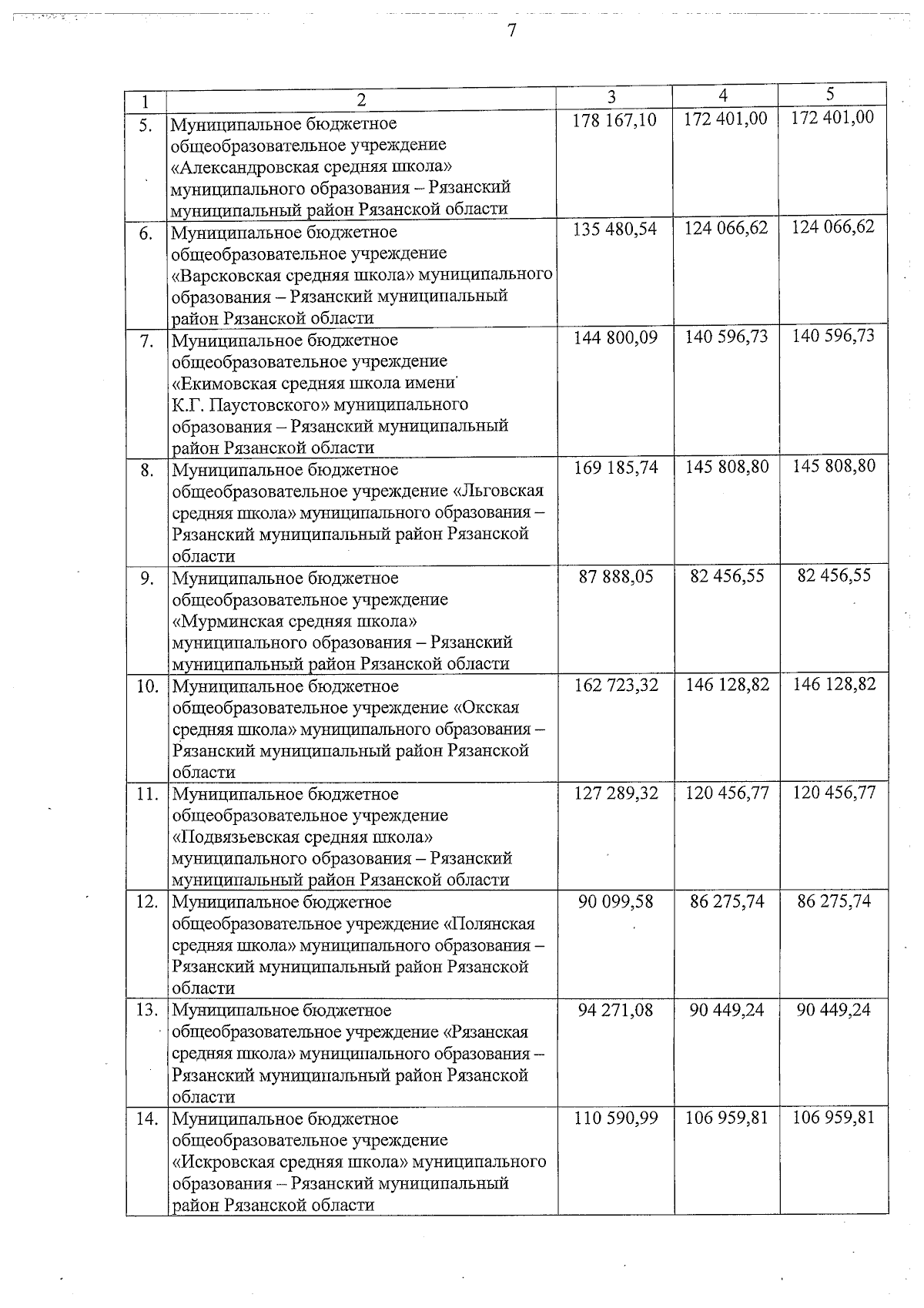 7

| 1 | 2 | 3 | 4 | 5 |
|---|---|---|---|---|
| 5. | Муниципальное бюджетное общеобразовательное учреждение «Александровская средняя школа» муниципального образования – Рязанский муниципальный район Рязанской области | 178 167,10 | 172 401,00 | 172 401,00 |
| 6. | Муниципальное бюджетное общеобразовательное учреждение «Варсковская средняя школа» муниципального образования – Рязанский муниципальный район Рязанской области | 135 480,54 | 124 066,62 | 124 066,62 |
| 7. | Муниципальное бюджетное общеобразовательное учреждение «Екимовская средняя школа имени К.Г. Паустовского» муниципального образования – Рязанский муниципальный район Рязанской области | 144 800,09 | 140 596,73 | 140 596,73 |
| 8. | Муниципальное бюджетное общеобразовательное учреждение «Льговская средняя школа» муниципального образования – Рязанский муниципальный район Рязанской области | 169 185,74 | 145 808,80 | 145 808,80 |
| 9. | Муниципальное бюджетное общеобразовательное учреждение «Мурминская средняя школа» муниципального образования – Рязанский муниципальный район Рязанской области | 87 888,05 | 82 456,55 | 82 456,55 |
| 10. | Муниципальное бюджетное общеобразовательное учреждение «Окская средняя школа» муниципального образования – Рязанский муниципальный район Рязанской области | 162 723,32 | 146 128,82 | 146 128,82 |
| 11. | Муниципальное бюджетное общеобразовательное учреждение «Подвязьевская средняя школа» муниципального образования – Рязанский муниципальный район Рязанской области | 127 289,32 | 120 456,77 | 120 456,77 |
| 12. | Муниципальное бюджетное общеобразовательное учреждение «Полянская средняя школа» муниципального образования – Рязанский муниципальный район Рязанской области | 90 099,58 | 86 275,74 | 86 275,74 |
| 13. | Муниципальное бюджетное общеобразовательное учреждение «Рязанская средняя школа» муниципального образования – Рязанский муниципальный район Рязанской области | 94 271,08 | 90 449,24 | 90 449,24 |
| 14. | Муниципальное бюджетное общеобразовательное учреждение «Искровская средняя школа» муниципального образования – Рязанский муниципальный район Рязанской области | 110 590,99 | 106 959,81 | 106 959,81 |